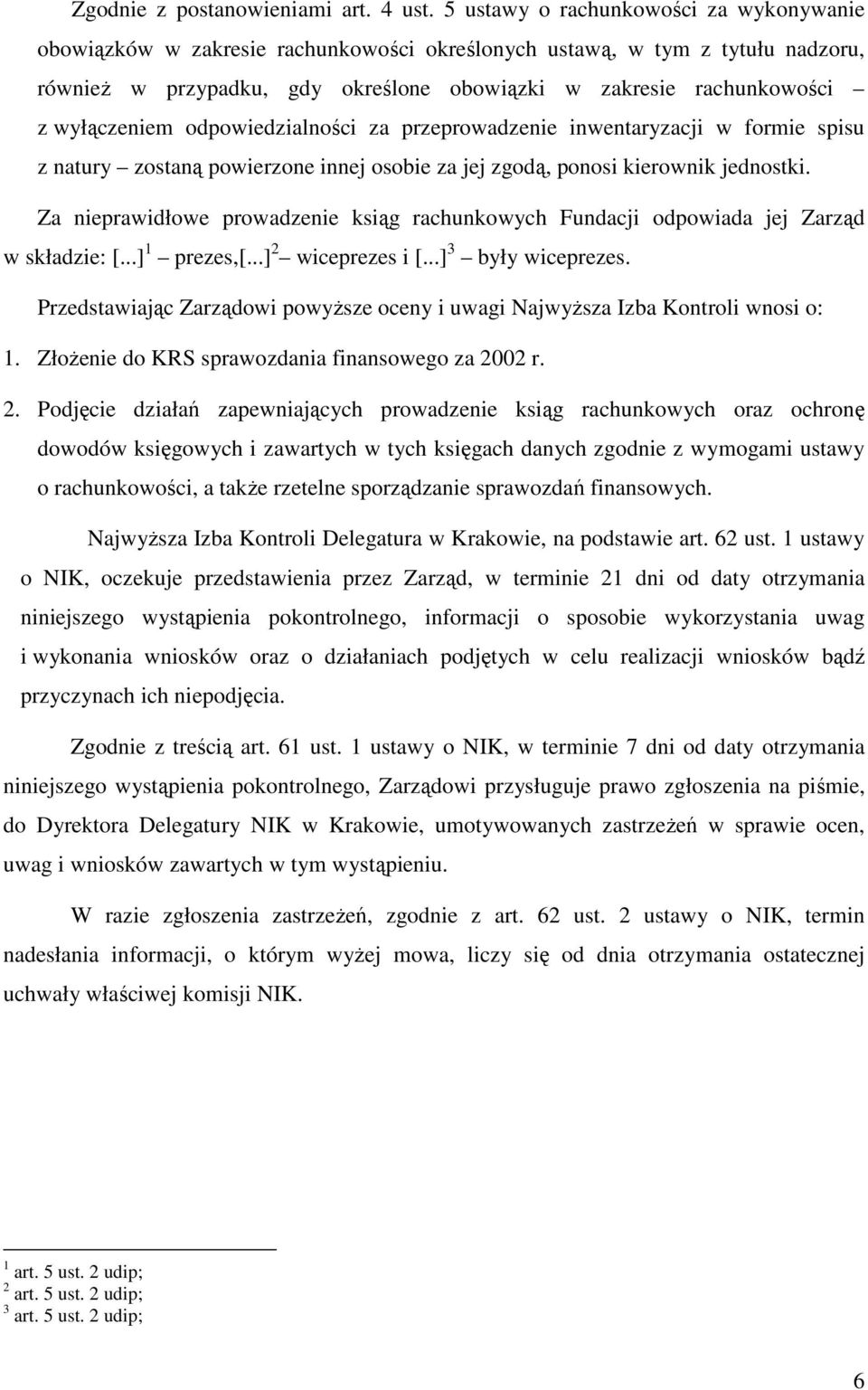 Zgodnie z postanowieniami art. 4 ust. 5 ustawy o rachunkowości za wykonywanie obowiązków w zakresie rachunkowości określonych ustawą, w tym z tytułu nadzoru, również w przypadku, gdy określone obowiązki w zakresie rachunkowości – z wyłączeniem odpowiedzialności za przeprowadzenie inwentaryzacji w formie spisu z natury – zostaną powierzone innej osobie za jej zgodą, ponosi kierownik jednostki.

Za nieprawidłowe prowadzenie ksiąg rachunkowych Fundacji odpowiada jej Zarząd w składzie: [...]$^1$ – prezes,[...]$^2$ – wiceprezes i [...]$^3$ – były wiceprezes.

Przedstawiając Zarządowi powyższe oceny i uwagi Najwyższa Izba Kontroli wnosi o:

1. Złożenie do KRS sprawozdania finansowego za 2002 r.

2. Podjęcie działań zapewniających prowadzenie ksiąg rachunkowych oraz ochronę dowodów księgowych i zawartych w tych księgach danych zgodnie z wymogami ustawy o rachunkowości, a także rzetelne sporządzanie sprawozdań finansowych.

Najwyższa Izba Kontroli Delegatura w Krakowie, na podstawie art. 62 ust. 1 ustawy o NIK, oczekuje przedstawienia przez Zarząd, w terminie 21 dni od daty otrzymania niniejszego wystąpienia pokontrolnego, informacji o sposobie wykorzystania uwag i wykonania wniosków oraz o działaniach podjętych w celu realizacji wniosków bądź przyczynach ich niepodjęcia.

Zgodnie z treścią art. 61 ust. 1 ustawy o NIK, w terminie 7 dni od daty otrzymania niniejszego wystąpienia pokontrolnego, Zarządowi przysługuje prawo zgłoszenia na piśmie, do Dyrektora Delegatury NIK w Krakowie, umotywowanych zastrzeżeń w sprawie ocen, uwag i wniosków zawartych w tym wystąpieniu.

W razie zgłoszenia zastrzeżeń, zgodnie z art. 62 ust. 2 ustawy o NIK, termin nadesłania informacji, o którym wyżej mowa, liczy się od dnia otrzymania ostatecznej uchwały właściwej komisji NIK.

$^1$ art. 5 ust. 2 udip;
$^2$ art. 5 ust. 2 udip;
$^3$ art. 5 ust. 2 udip;

6